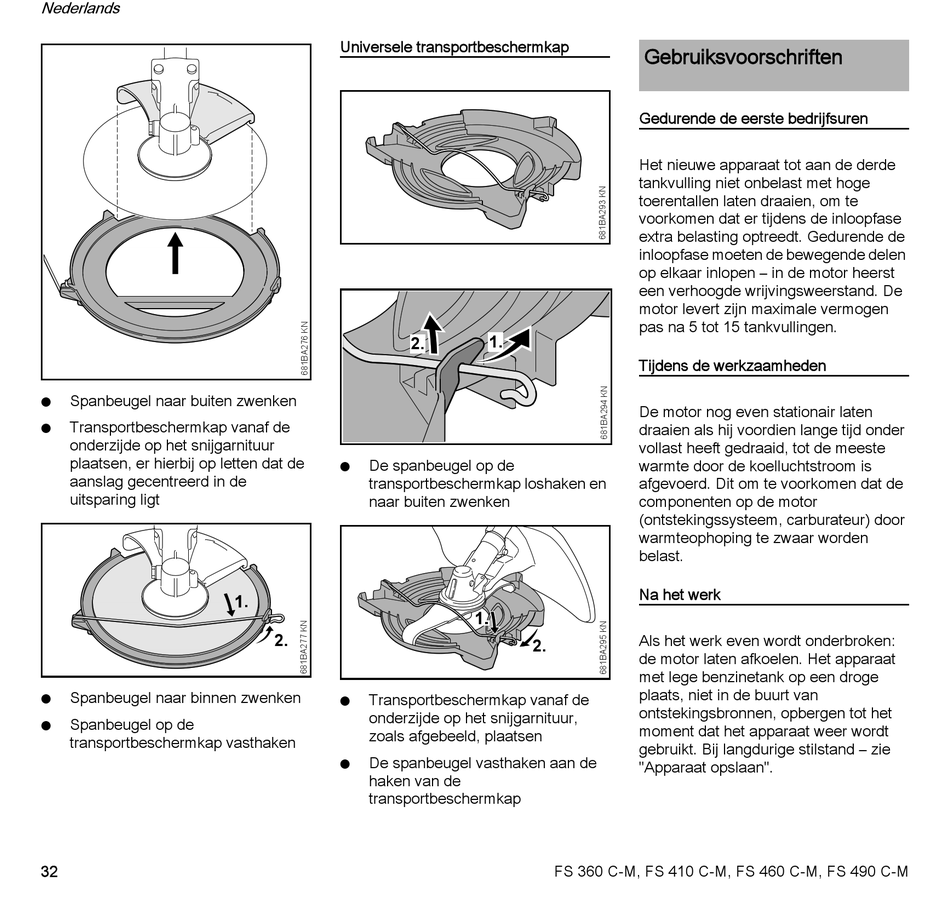 Nederlands

681BA276 KN

● Spanbeugel naar buiten zwenken

● Transportbeschermkap vanaf de onderzijde op het snijgarnituur plaatsen, er hierbij op letten dat de aanslag gecentreerd in de uitsparing ligt

1.
2.
681BA277 KN

● Spanbeugel naar binnen zwenken

● Spanbeugel op de transportbeschermkap vasthaken

Universele transportbeschermkap

681BA293 KN

2.
1.
681BA294 KN

● De spanbeugel op de transportbeschermkap loshaken en naar buiten zwenken

1.
2.
681BA295 KN

● Transportbeschermkap vanaf de onderzijde op het snijgarnituur, zoals afgebeeld, plaatsen

● De spanbeugel vasthaken aan de haken van de transportbeschermkap

Gebruiksvoorschriften

Gedurende de eerste bedrijfsuren

Het nieuwe apparaat tot aan de derde tankvulling niet onbelast met hoge toerentallen laten draaien, om te voorkomen dat er tijdens de inloopfase extra belasting optreedt. Gedurende de inloopfase moeten de bewegende delen op elkaar inlopen – in de motor heerst een verhoogde wrijvingsweerstand. De motor levert zijn maximale vermogen pas na 5 tot 15 tankvullingen.

Tijdens de werkzaamheden

De motor nog even stationair laten draaien als hij voordien lange tijd onder vollast heeft gedraaid, tot de meeste warmte door de koelluchtstroom is afgevoerd. Dit om te voorkomen dat de componenten op de motor (ontstekingssysteem, carburateur) door warmteophoping te zwaar worden belast.

Na het werk

Als het werk even wordt onderbroken: de motor laten afkoelen. Het apparaat met lege benzinetank op een droge plaats, niet in de buurt van ontstekingsbronnen, opbergen tot het moment dat het apparaat weer wordt gebruikt. Bij langdurige stilstand – zie "Apparaat opslaan".

32

FS 360 C-M, FS 410 C-M, FS 460 C-M, FS 490 C-M